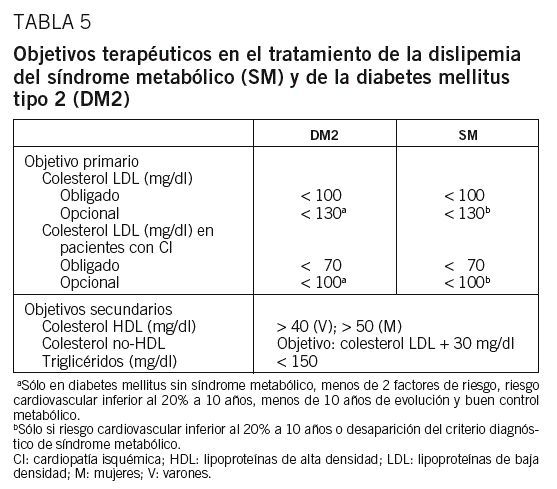 TABLA 5

Objetivos terapéuticos en el tratamiento de la dislipemia del síndrome metabólico (SM) y de la diabetes mellitus tipo 2 (DM2)

| | DM2 | SM |
|---|---|---|
| Objetivo primario | | |
| Colesterol LDL (mg/dl) | | |
| Obligado | < 100 | < 100 |
| Opcional | < 130$^a$ | < 130$^b$ |
| Colesterol LDL (mg/dl) en pacientes con CI | | |
| Obligado | < 70 | < 70 |
| Opcional | < 100$^a$ | < 100$^b$ |
| Objetivos secundarios | | |
| Colesterol HDL (mg/dl) | > 40 (V); > 50 (M) | |
| Colesterol no-HDL | Objetivo: colesterol LDL + 30 mg/dl | |
| Triglicéridos (mg/dl) | < 150 | |

$^a$Sólo en diabetes mellitus sin síndrome metabólico, menos de 2 factores de riesgo, riesgo cardiovascular inferior al 20% a 10 años, menos de 10 años de evolución y buen control metabólico.
$^b$Sólo si riesgo cardiovascular inferior al 20% a 10 años o desaparición del criterio diagnóstico de síndrome metabólico.
CI: cardiopatía isquémica; HDL: lipoproteínas de alta densidad; LDL: lipoproteínas de baja densidad; M: mujeres; V: varones.